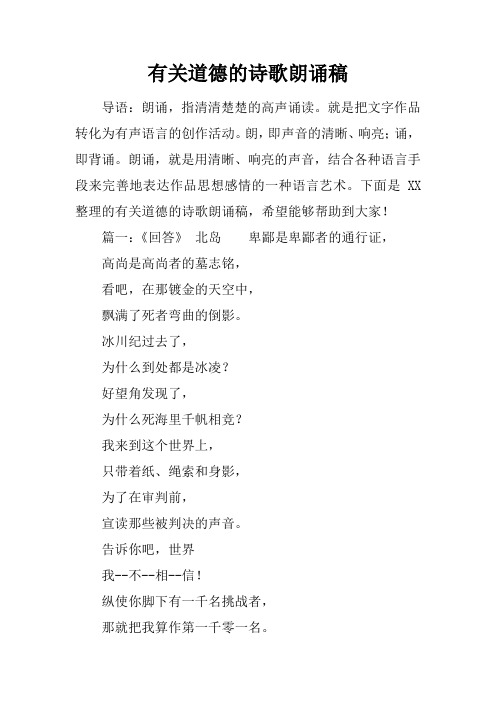 有关道德的诗歌朗诵稿

导语：朗诵，指清清楚楚的高声诵读。就是把文字作品转化为有声语言的创作活动。朗，即声音的清晰、响亮；诵，即背诵。朗诵，就是用清晰、响亮的声音，结合各种语言手段来完善地表达作品思想感情的一种语言艺术。下面是 XX 整理的有关道德的诗歌朗诵稿，希望能够帮助到大家！

篇一：《回答》 北岛　　卑鄙是卑鄙者的通行证，

高尚是高尚者的墓志铭，

看吧，在那镀金的天空中，

飘满了死者弯曲的倒影。

冰川纪过去了，

为什么到处都是冰凌？

好望角发现了，

为什么死海里千帆相竞？

我来到这个世界上，

只带着纸、绳索和身影，

为了在审判前，

宣读那些被判决的声音。

告诉你吧，世界

我--不--相--信！

纵使你脚下有一千名挑战者，

那就把我算作第一千零一名。